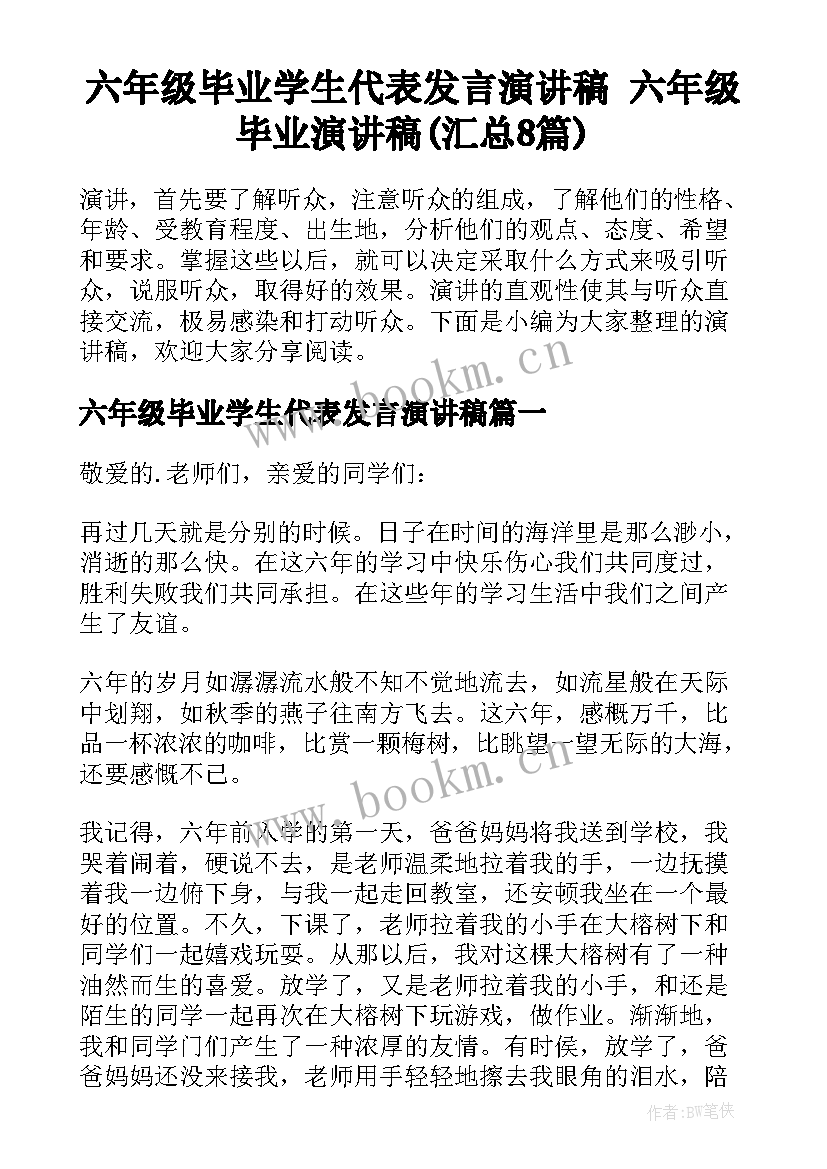 六年级毕业学生代表发言演讲稿 六年级毕业演讲稿(汇总8篇)

演讲，首先要了解听众，注意听众的组成，了解他们的性格、年龄、受教育程度、出生地，分析他们的观点、态度、希望和要求。掌握这些以后，就可以决定采取什么方式来吸引听众，说服听众，取得好的效果。演讲的直观性使其与听众直接交流，极易感染和打动听众。下面是小编为大家整理的演讲稿，欢迎大家分享阅读。

www.bookm.cn

六年级毕业学生代表发言演讲稿篇一

敬爱的.老师们，亲爱的同学们：

再过几天就是分别的时候。日子在时间的海洋里是那么渺小，消逝的那么快。在这六年的学习中快乐伤心我们共同度过，胜利失败我们共同承担。在这些年的学习生活中我们之间产生了友谊。

六年的岁月如潺潺流水般不知不觉地流去，如流星般在天际中划翔，如秋季的燕子往南方飞去。这六年，感概万千，比品一杯浓浓的咖啡，比赏一颗梅树，比眺望一望无际的大海，还要感慨不已。

www.bookm.cn

我记得，六年前入学的第一天，爸爸妈妈将我送到学校，我哭着闹着，硬说不去，是老师温柔地拉着我的手，一边抚摸着我一边俯下身，与我一起走回教室，还安顿我坐在一个最好的位置。不久，下课了，老师拉着我的小手在大榕树下和同学们一起嬉戏玩耍。从那以后，我对这棵大榕树有了一种油然而生的喜爱。放学了，又是老师拉着我的小手，和还是陌生的同学一起再次在大榕树下玩游戏，做作业。渐渐地，我和同学门们产生了一种浓厚的友情。有时侯，放学了，爸爸妈妈还没来接我，老师用手轻轻地擦去我眼角的泪水，陪

作者:BW笔侠